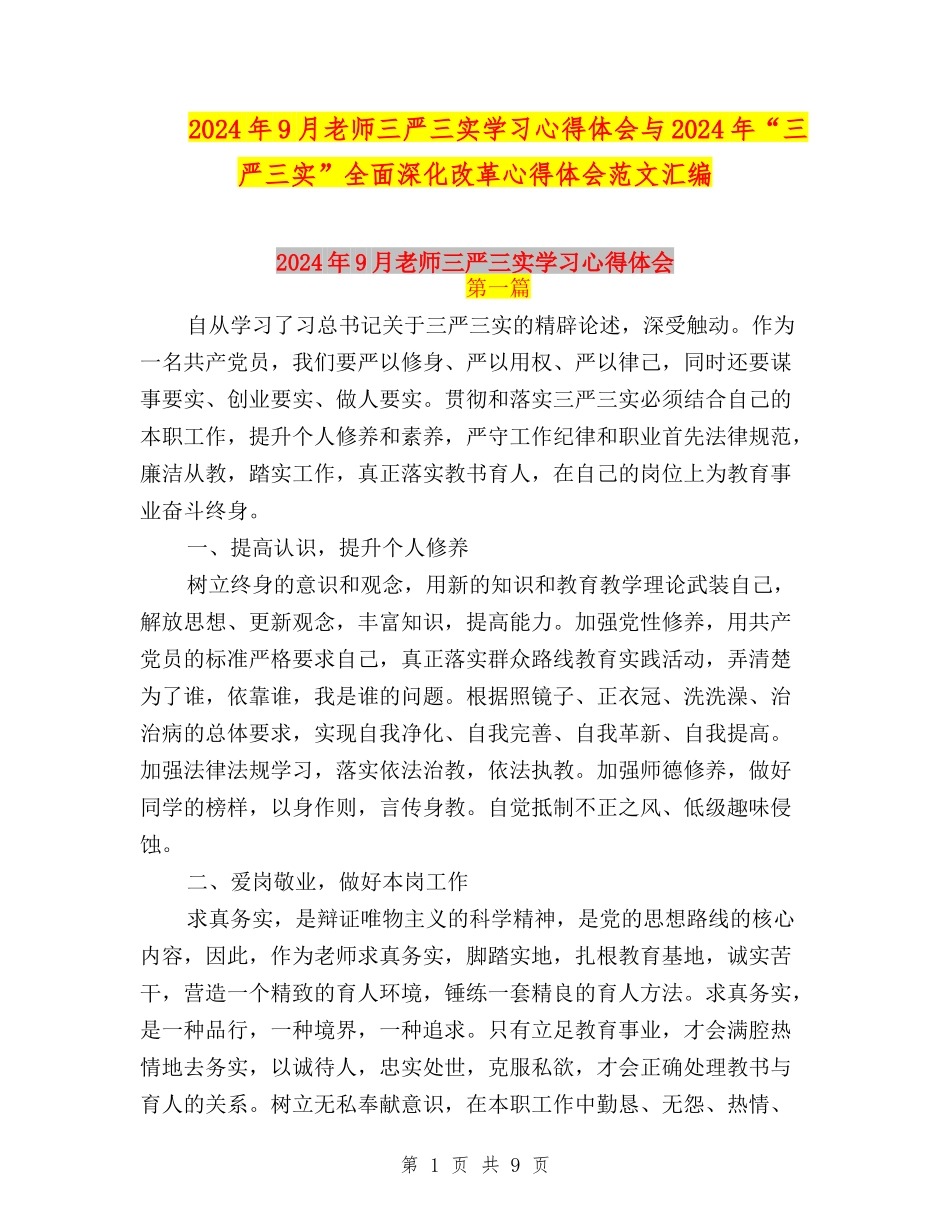 2024年9月老师三严三实学习心得体会与2024年“三严三实”全面深化改革心得体会范文汇编

2024年9月老师三严三实学习心得体会

第一篇

自从学习了习总书记关于三严三实的精辟论述，深受触动。作为一名共产党员，我们要严以修身、严以用权、严以律己，同时还要谋事要实、创业要实、做人要实。贯彻和落实三严三实必须结合自己的本职工作，提升个人修养和素养，严守工作纪律和职业首先法律规范，廉洁从教，踏实工作，真正落实教书育人，在自己的岗位上为教育事业奋斗终身。

一、提高认识，提升个人修养

树立终身的意识和观念，用新的知识和教育教学理论武装自己，解放思想、更新观念，丰富知识，提高能力。加强党性修养，用共产党员的标准严格要求自己，真正落实群众路线教育实践活动，弄清楚为了谁，依靠谁，我是谁的问题。根据照镜子、正衣冠、洗洗澡、治治病的总体要求，实现自我净化、自我完善、自我革新、自我提高。加强法律法规学习，落实依法治教，依法执教。加强师德修养，做好同学的榜样，以身作则，言传身教。自觉抵制不正之风、低级趣味侵蚀。

二、爱岗敬业，做好本岗工作

求真务实，是辩证唯物主义的科学精神，是党的思想路线的核心内容，因此，作为老师求真务实，脚踏实地，扎根教育基地，诚实苦干，营造一个精致的育人环境，锤练一套精良的育人方法。求真务实，是一种品行，一种境界，一种追求。只有立足教育事业，才会满腔热情地去务实，以诚待人，忠实处世，克服私欲，才会正确处理教书与育人的关系。树立无私奉献意识，在本职工作中勤恳、无怨、热情、

第 1 页 共 9 页